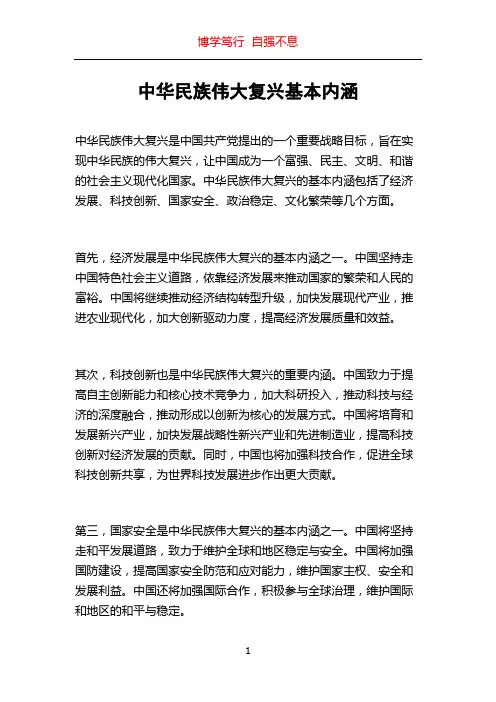 博学笃行 自强不息

中华民族伟大复兴基本内涵

中华民族伟大复兴是中国共产党提出的一个重要战略目标，旨在实现中华民族的伟大复兴，让中国成为一个富强、民主、文明、和谐的社会主义现代化国家。中华民族伟大复兴的基本内涵包括了经济发展、科技创新、国家安全、政治稳定、文化繁荣等几个方面。

首先，经济发展是中华民族伟大复兴的基本内涵之一。中国坚持走中国特色社会主义道路，依靠经济发展来推动国家的繁荣和人民的富裕。中国将继续推动经济结构转型升级，加快发展现代产业，推进农业现代化，加大创新驱动力度，提高经济发展质量和效益。

其次，科技创新也是中华民族伟大复兴的重要内涵。中国致力于提高自主创新能力和核心技术竞争力，加大科研投入，推动科技与经济的深度融合，推动形成以创新为核心的发展方式。中国将培育和发展新兴产业，加快发展战略性新兴产业和先进制造业，提高科技创新对经济发展的贡献。同时，中国也将加强科技合作，促进全球科技创新共享，为世界科技发展进步作出更大贡献。

第三，国家安全是中华民族伟大复兴的基本内涵之一。中国将坚持走和平发展道路，致力于维护全球和地区稳定与安全。中国将加强国防建设，提高国家安全防范和应对能力，维护国家主权、安全和发展利益。中国还将加强国际合作，积极参与全球治理，维护国际和地区的和平与稳定。

1